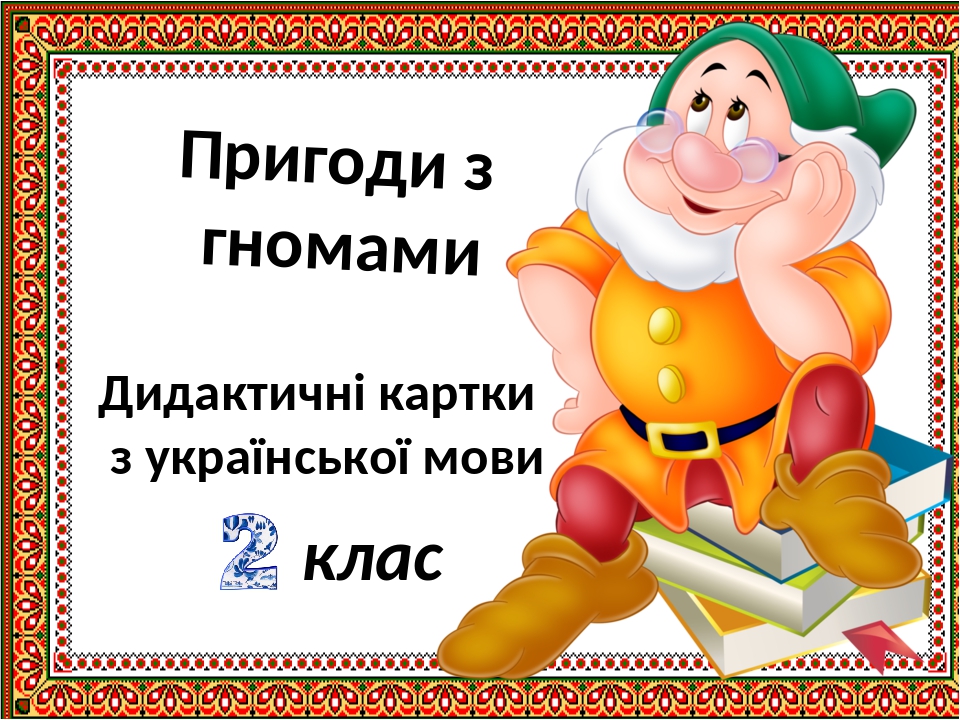 Пригоди з гномами

Дидактичні картки з української мови

2 клас